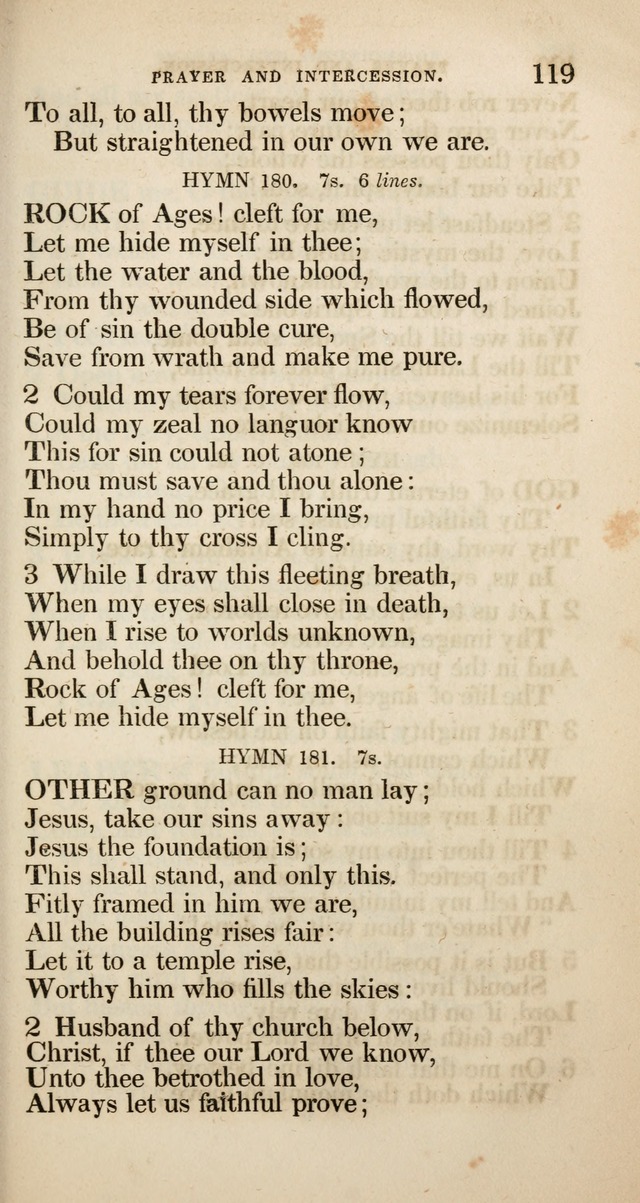 PRAYER AND INTERCESSION. 119

To all, to all, thy bowels move;
But straightened in our own we are.

HYMN 180. 7s. 6 lines.

ROCK of Ages! cleft for me,
Let me hide myself in thee;
Let the water and the blood,
From thy wounded side which flowed,
Be of sin the double cure,
Save from wrath and make me pure.

2 Could my tears forever flow,
Could my zeal no languor know
This for sin could not atone;
Thou must save and thou alone:
In my hand no price I bring,
Simply to thy cross I cling.

3 While I draw this fleeting breath,
When my eyes shall close in death,
When I rise to worlds unknown,
And behold thee on thy throne,
Rock of Ages! cleft for me,
Let me hide myself in thee.

HYMN 181. 7s.

OTHER ground can no man lay;
Jesus, take our sins away:
Jesus the foundation is;
This shall stand, and only this.
Fitly framed in him we are,
All the building rises fair:
Let it to a temple rise,
Worthy him who fills the skies:

2 Husband of thy church below,
Christ, if thee our Lord we know,
Unto thee betrothed in love,
Always let us faithful prove;